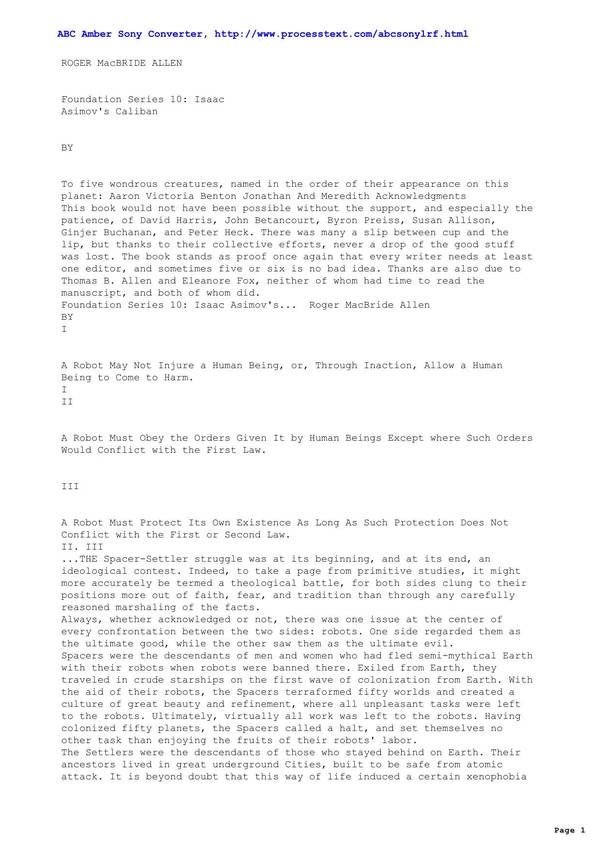 ABC Amber Sony Converter, http://www.processtext.com/abcsonylrf.html

ROGER MacBRIDE ALLEN

Foundation Series 10: Isaac Asimov's Caliban

BY

To five wondrous creatures, named in the order of their appearance on this planet: Aaron Victoria Benton Jonathan And Meredith Acknowledgments
This book would not have been possible without the support, and especially the patience, of David Harris, John Betancourt, Byron Preiss, Susan Allison, Ginjer Buchanan, and Peter Heck. There was many a slip between cup and the lip, but thanks to their collective efforts, never a drop of the good stuff was lost. The book stands as proof once again that every writer needs at least one editor, and sometimes five or six is no bad idea. Thanks are also due to Thomas B. Allen and Eleanore Fox, neither of whom had time to read the manuscript, and both of whom did.
Foundation Series 10: Isaac Asimov's... Roger MacBride Allen
BY
I

A Robot May Not Injure a Human Being, or, Through Inaction, Allow a Human Being to Come to Harm.
I
II

A Robot Must Obey the Orders Given It by Human Beings Except where Such Orders Would Conflict with the First Law.

III

A Robot Must Protect Its Own Existence As Long As Such Protection Does Not Conflict with the First or Second Law.
II. III
...THE Spacer-Settler struggle was at its beginning, and at its end, an ideological contest. Indeed, to take a page from primitive studies, it might more accurately be termed a theological battle, for both sides clung to their positions more out of faith, fear, and tradition than through any carefully reasoned marshaling of the facts.
Always, whether acknowledged or not, there was one issue at the center of every confrontation between the two sides: robots. One side regarded them as the ultimate good, while the other saw them as the ultimate evil.
Spacers were the descendants of men and women who had fled semi-mythical Earth with their robots when robots were banned there. Exiled from Earth, they traveled in crude starships on the first wave of colonization from Earth. With the aid of their robots, the Spacers terraformed fifty worlds and created a culture of great beauty and refinement, where all unpleasant tasks were left to the robots. Ultimately, virtually all work was left to the robots. Having colonized fifty planets, the Spacers called a halt, and set themselves no other task than enjoying the fruits of their robots' labor.
The Settlers were the descendants of those who stayed behind on Earth. Their ancestors lived in great underground Cities, built to be safe from atomic attack. It is beyond doubt that this way of life induced a certain xenophobia

Page 1